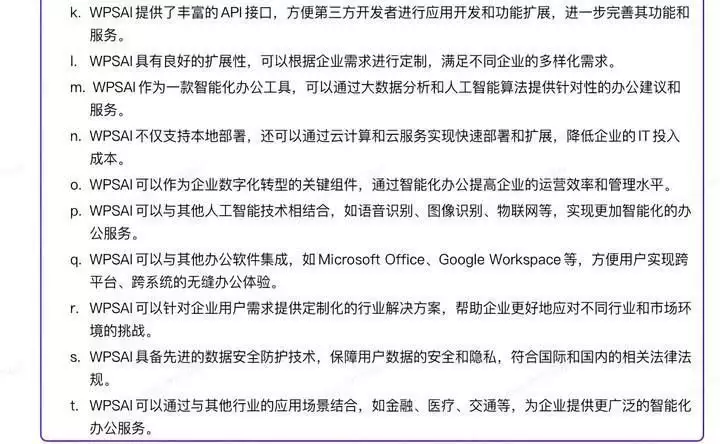 k. WPSAI 提供了丰富的 API 接口，方便第三方开发者进行应用开发和功能扩展，进一步完善其功能和服务。

l. WPSAI 具有良好的扩展性，可以根据企业需求进行定制，满足不同企业的多样化需求。

m. WPSAI 作为一款智能化办公工具，可以通过大数据分析和人工智能算法提供针对性的办公建议和服务。

n. WPSAI 不仅支持本地部署，还可以通过云计算和云服务实现快速部署和扩展，降低企业的 IT 投入成本。

o. WPSAI 可以作为企业数字化转型的关键组件，通过智能化办公提高企业的运营效率和管理水平。

p. WPSAI 可以与其他人工智能技术相结合，如语音识别、图像识别、物联网等，实现更加智能化的办公服务。

q. WPSAI 可以与其他办公软件集成，如 Microsoft Office、Google Workspace 等，方便用户实现跨平台、跨系统的无缝办公体验。

r. WPSAI 可以针对企业用户需求提供定制化的行业解决方案，帮助企业更好地应对不同行业和市场环境的挑战。

s. WPSAI 具备先进的数据安全防护技术，保障用户数据的安全和隐私，符合国际和国内的相关法律法规。

t. WPSAI 可以通过与其他行业的应用场景结合，如金融、医疗、交通等，为企业提供更广泛的智能化办公服务。